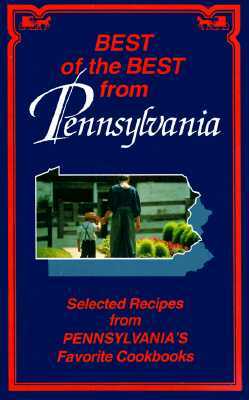 BEST of the BEST from Pennsylvania

Selected Recipes from PENNSYLVANIA'S Favorite Cookbooks